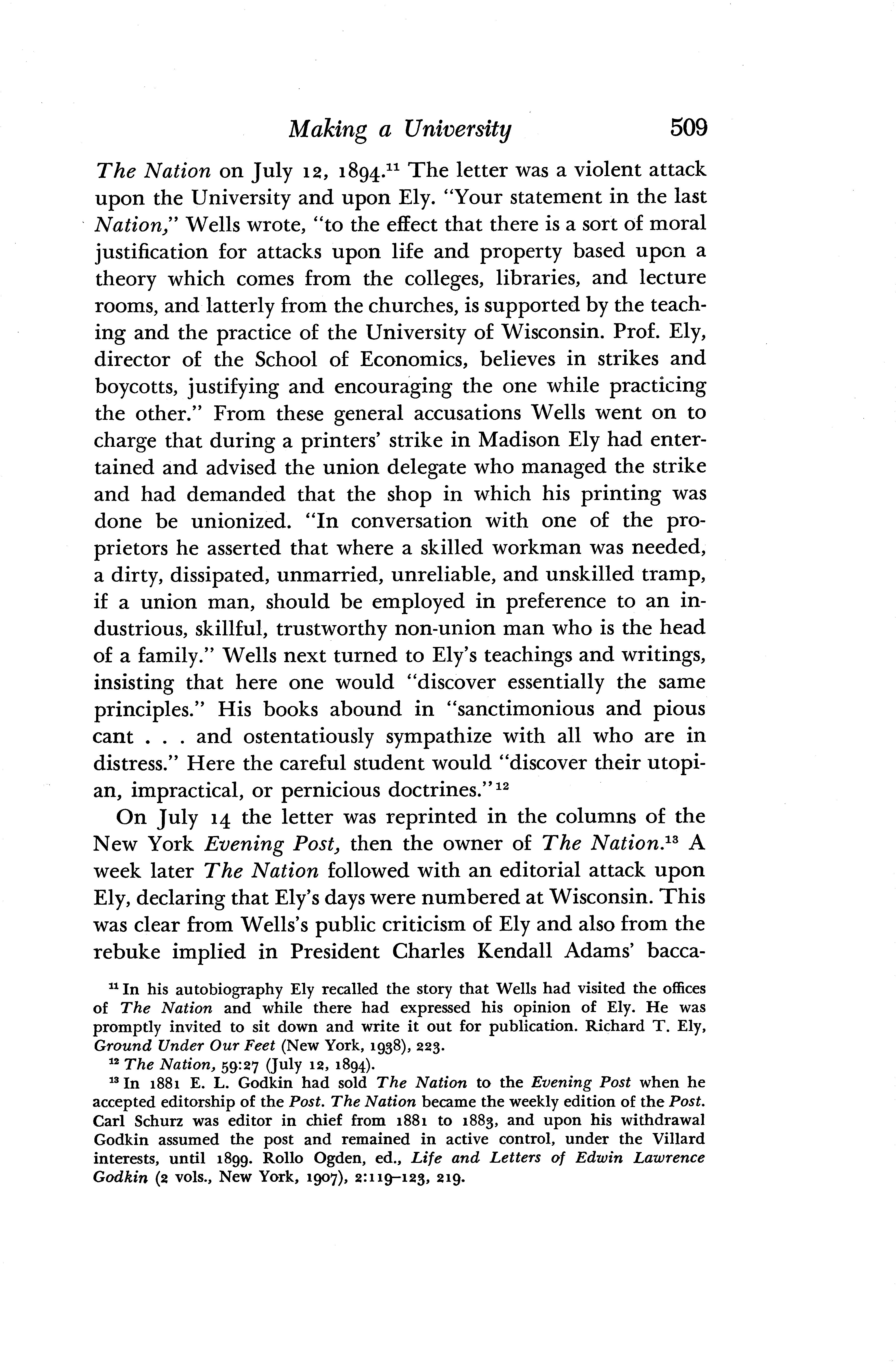 Making a University 509

The Nation on July 12, 1894.$^{11}$ The letter was a violent attack upon the University and upon Ely. "Your statement in the last Nation," Wells wrote, "to the effect that there is a sort of moral justification for attacks upon life and property based upon a theory which comes from the colleges, libraries, and lecture rooms, and latterly from the churches, is supported by the teaching and the practice of the University of Wisconsin. Prof. Ely, director of the School of Economics, believes in strikes and boycotts, justifying and encouraging the one while practicing the other." From these general accusations Wells went on to charge that during a printers' strike in Madison Ely had entertained and advised the union delegate who managed the strike and had demanded that the shop in which his printing was done be unionized. "In conversation with one of the proprietors he asserted that where a skilled workman was needed, a dirty, dissipated, unmarried, unreliable, and unskilled tramp, if a union man, should be employed in preference to an industrious, skillful, trustworthy non-union man who is the head of a family." Wells next turned to Ely's teachings and writings, insisting that here one would "discover essentially the same principles." His books abound in "sanctimonious and pious cant . . . and ostentatiously sympathize with all who are in distress." Here the careful student would "discover their utopian, impractical, or pernicious doctrines."$^{12}$

On July 14 the letter was reprinted in the columns of the New York Evening Post, then the owner of The Nation.$^{13}$ A week later The Nation followed with an editorial attack upon Ely, declaring that Ely's days were numbered at Wisconsin. This was clear from Wells's public criticism of Ely and also from the rebuke implied in President Charles Kendall Adams' bacca-

$^{11}$ In his autobiography Ely recalled the story that Wells had visited the offices of The Nation and while there had expressed his opinion of Ely. He was promptly invited to sit down and write it out for publication. Richard T. Ely, Ground Under Our Feet (New York, 1938), 223.

$^{12}$ The Nation, 59:27 (July 12, 1894).

$^{13}$ In 1881 E. L. Godkin had sold The Nation to the Evening Post when he accepted editorship of the Post. The Nation became the weekly edition of the Post. Carl Schurz was editor in chief from 1881 to 1883, and upon his withdrawal Godkin assumed the post and remained in active control, under the Villard interests, until 1899. Rollo Ogden, ed., Life and Letters of Edwin Lawrence Godkin (2 vols., New York, 1907), 2:119–123, 219.